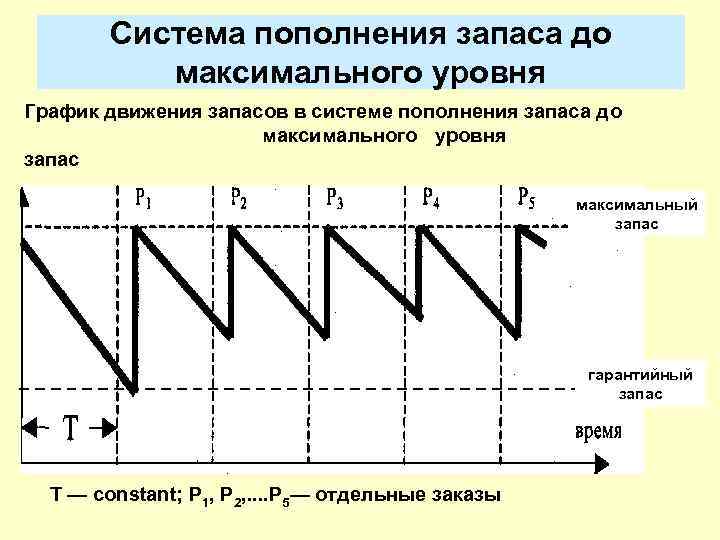 Система пополнения запаса до максимального уровня

График движения запасов в системе пополнения запаса до максимального уровня

запас

$P_1$ $P_2$ $P_3$ $P_4$ $P_5$

максимальный запас

гарантийный запас

T

время

T — constant; $P_1$, $P_2$,....$P_5$— отдельные заказы